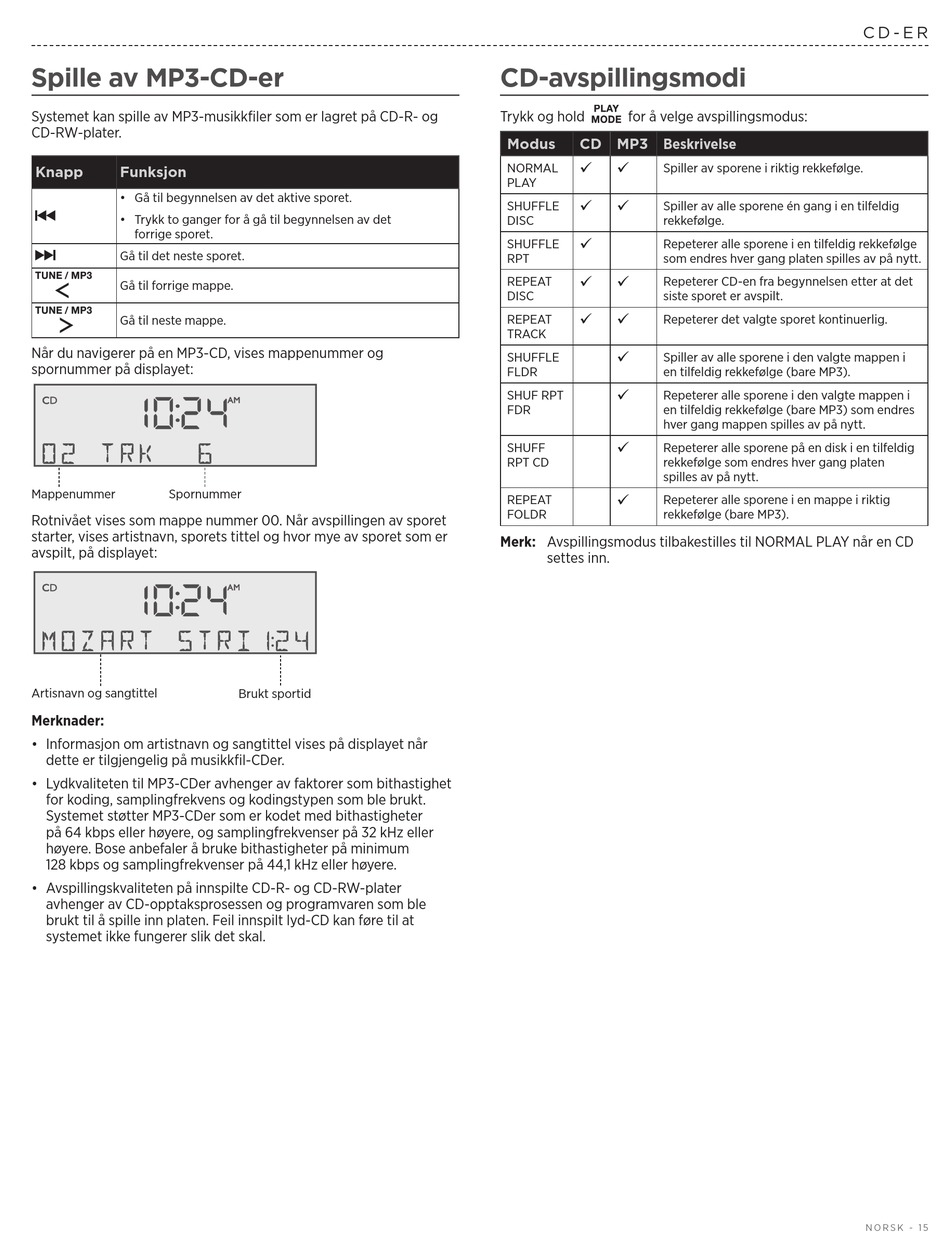 CD-ER

Spille av MP3-CD-er

Systemet kan spille av MP3-musikkfiler som er lagret på CD-R- og CD-RW-plater.

| Knapp | Funksjon |
|---|---|
| ⏮ | • Gå til begynnelsen av det aktive sporet. • Trykk to ganger for å gå til begynnelsen av det forrige sporet. |
| ⏭ | Gå til det neste sporet. |
| TUNE / MP3 < | Gå til forrige mappe. |
| TUNE / MP3 > | Gå til neste mappe. |

Når du navigerer på en MP3-CD, vises mappenummer og spornummer på displayet:

CD 10:24 AM
02 TRK 6

Mappenummer Spornummer

Rotnivået vises som mappe nummer 00. Når avspillingen av sporet starter, vises artistnavn, sporets tittel og hvor mye av sporet som er avspilt, på displayet:

CD 10:24 AM
MOZART STRI 1:24

Artisnavn og sangtittel Brukt sportid

Merknader:

• Informasjon om artistnavn og sangtittel vises på displayet når dette er tilgjengelig på musikkfil-CDer.

• Lydkvaliteten til MP3-CDer avhenger av faktorer som bithastighet for koding, samplingfrekvens og kodingstypen som ble brukt. Systemet støtter MP3-CDer som er kodet med bithastigheter på 64 kbps eller høyere, og samplingfrekvenser på 32 kHz eller høyere. Bose anbefaler å bruke bithastigheter på minimum 128 kbps og samplingfrekvenser på 44,1 kHz eller høyere.

• Avspillingskvaliteten på innspilte CD-R- og CD-RW-plater avhenger av CD-opptaksprosessen og programvaren som ble brukt til å spille inn platen. Feil innspilt lyd-CD kan føre til at systemet ikke fungerer slik det skal.

CD-avspillingsmodi

Trykk og hold PLAY MODE for å velge avspillingsmodus:

| Modus | CD | MP3 | Beskrivelse |
|---|---|---|---|
| NORMAL PLAY | ✓ | ✓ | Spiller av sporene i riktig rekkefølge. |
| SHUFFLE DISC | ✓ | ✓ | Spiller av alle sporene én gang i en tilfeldig rekkefølge. |
| SHUFFLE RPT | ✓ | | Repeterer alle sporene i en tilfeldig rekkefølge som endres hver gang platen spilles av på nytt. |
| REPEAT DISC | ✓ | ✓ | Repeterer CD-en fra begynnelsen etter at det siste sporet er avspilt. |
| REPEAT TRACK | ✓ | ✓ | Repeterer det valgte sporet kontinuerlig. |
| SHUFFLE FLDR | | ✓ | Spiller av alle sporene i den valgte mappen i en tilfeldig rekkefølge (bare MP3). |
| SHUF RPT FDR | | ✓ | Repeterer alle sporene i den valgte mappen i en tilfeldig rekkefølge (bare MP3) som endres hver gang mappen spilles av på nytt. |
| SHUFF RPT CD | | ✓ | Repeterer alle sporene på en disk i en tilfeldig rekkefølge som endres hver gang platen spilles av på nytt. |
| REPEAT FOLDR | | ✓ | Repeterer alle sporene i en mappe i riktig rekkefølge (bare MP3). |

Merk: Avspillingsmodus tilbakestilles til NORMAL PLAY når en CD settes inn.

NORSK - 15